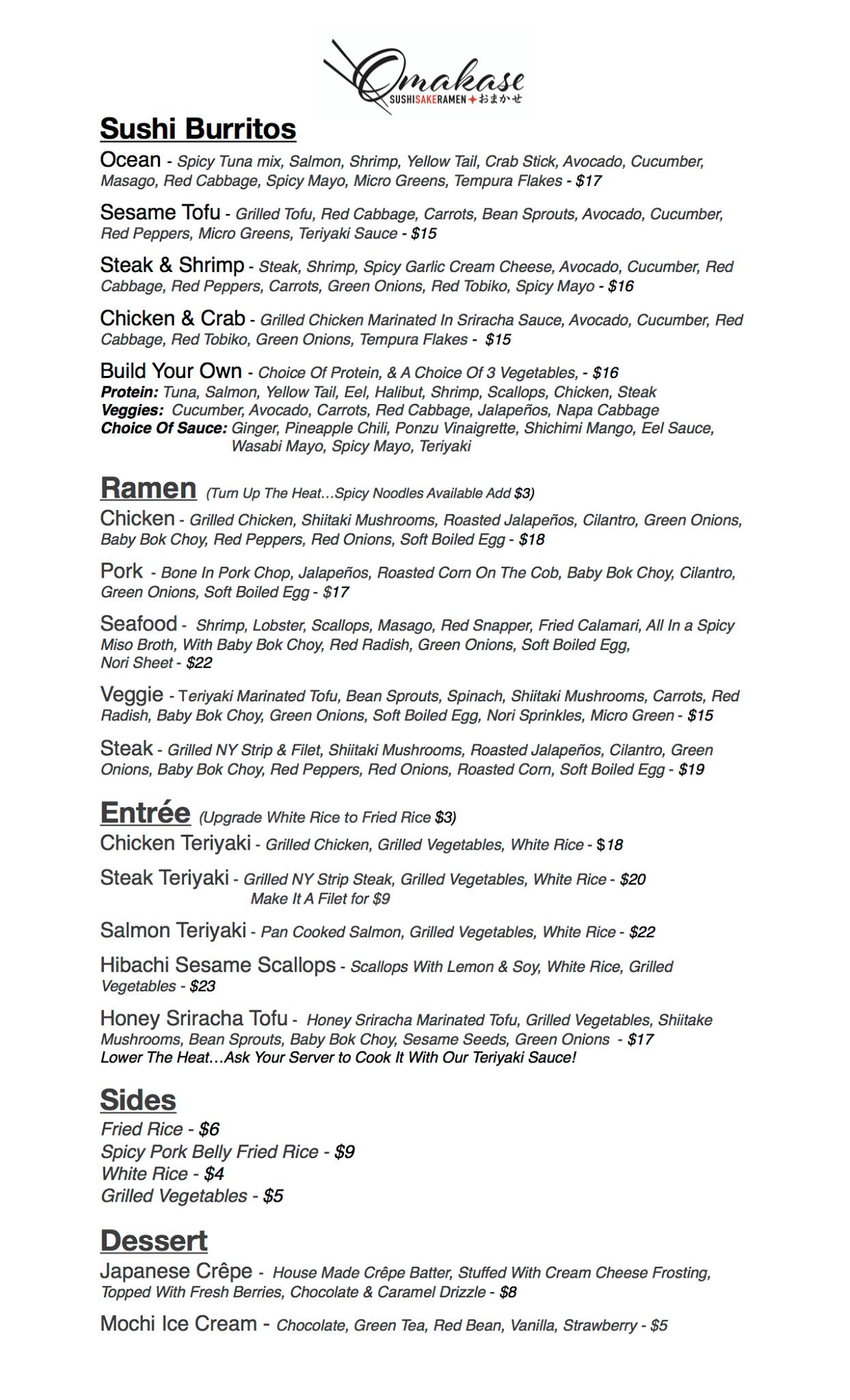 Omakase
SUSHISAKERAMEN おまかせ

Sushi Burritos

Ocean - Spicy Tuna mix, Salmon, Shrimp, Yellow Tail, Crab Stick, Avocado, Cucumber, Masago, Red Cabbage, Spicy Mayo, Micro Greens, Tempura Flakes - $17

Sesame Tofu - Grilled Tofu, Red Cabbage, Carrots, Bean Sprouts, Avocado, Cucumber, Red Peppers, Micro Greens, Teriyaki Sauce - $15

Steak & Shrimp - Steak, Shrimp, Spicy Garlic Cream Cheese, Avocado, Cucumber, Red Cabbage, Red Peppers, Carrots, Green Onions, Red Tobiko, Spicy Mayo - $16

Chicken & Crab - Grilled Chicken Marinated In Sriracha Sauce, Avocado, Cucumber, Red Cabbage, Red Tobiko, Green Onions, Tempura Flakes - $15

Build Your Own - Choice Of Protein, & A Choice Of 3 Vegetables, - $16
Protein: Tuna, Salmon, Yellow Tail, Eel, Halibut, Shrimp, Scallops, Chicken, Steak
Veggies: Cucumber, Avocado, Carrots, Red Cabbage, Jalapeños, Napa Cabbage
Choice Of Sauce: Ginger, Pineapple Chili, Ponzu Vinaigrette, Shichimi Mango, Eel Sauce, Wasabi Mayo, Spicy Mayo, Teriyaki

Ramen (Turn Up The Heat…Spicy Noodles Available Add $3)

Chicken - Grilled Chicken, Shiitaki Mushrooms, Roasted Jalapeños, Cilantro, Green Onions, Baby Bok Choy, Red Peppers, Red Onions, Soft Boiled Egg - $18

Pork - Bone In Pork Chop, Jalapeños, Roasted Corn On The Cob, Baby Bok Choy, Cilantro, Green Onions, Soft Boiled Egg - $17

Seafood - Shrimp, Lobster, Scallops, Masago, Red Snapper, Fried Calamari, All In a Spicy Miso Broth, With Baby Bok Choy, Red Radish, Green Onions, Soft Boiled Egg, Nori Sheet - $22

Veggie - Teriyaki Marinated Tofu, Bean Sprouts, Spinach, Shiitaki Mushrooms, Carrots, Red Radish, Baby Bok Choy, Green Onions, Soft Boiled Egg, Nori Sprinkles, Micro Green - $15

Steak - Grilled NY Strip & Filet, Shiitaki Mushrooms, Roasted Jalapeños, Cilantro, Green Onions, Baby Bok Choy, Red Peppers, Red Onions, Roasted Corn, Soft Boiled Egg - $19

Entrée (Upgrade White Rice to Fried Rice $3)

Chicken Teriyaki - Grilled Chicken, Grilled Vegetables, White Rice - $18

Steak Teriyaki - Grilled NY Strip Steak, Grilled Vegetables, White Rice - $20
Make It A Filet for $9

Salmon Teriyaki - Pan Cooked Salmon, Grilled Vegetables, White Rice - $22

Hibachi Sesame Scallops - Scallops With Lemon & Soy, White Rice, Grilled Vegetables - $23

Honey Sriracha Tofu - Honey Sriracha Marinated Tofu, Grilled Vegetables, Shiitake Mushrooms, Bean Sprouts, Baby Bok Choy, Sesame Seeds, Green Onions - $17
Lower The Heat…Ask Your Server to Cook It With Our Teriyaki Sauce!

Sides

Fried Rice - $6
Spicy Pork Belly Fried Rice - $9
White Rice - $4
Grilled Vegetables - $5

Dessert

Japanese Crêpe - House Made Crêpe Batter, Stuffed With Cream Cheese Frosting, Topped With Fresh Berries, Chocolate & Caramel Drizzle - $8

Mochi Ice Cream - Chocolate, Green Tea, Red Bean, Vanilla, Strawberry - $5